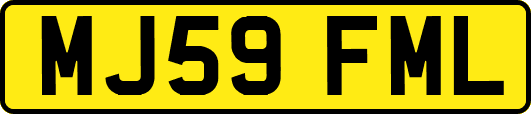 MJ59 FML